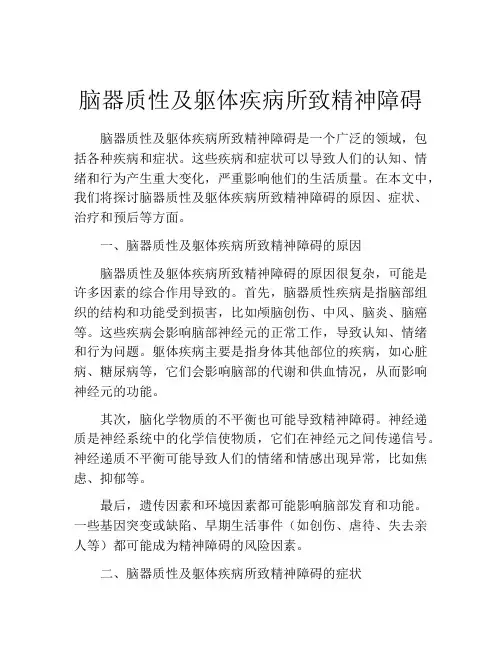 脑器质性及躯体疾病所致精神障碍

脑器质性及躯体疾病所致精神障碍是一个广泛的领域，包括各种疾病和症状。这些疾病和症状可以导致人们的认知、情绪和行为产生重大变化，严重影响他们的生活质量。在本文中，我们将探讨脑器质性及躯体疾病所致精神障碍的原因、症状、治疗和预后等方面。

一、脑器质性及躯体疾病所致精神障碍的原因

脑器质性及躯体疾病所致精神障碍的原因很复杂，可能是许多因素的综合作用导致的。首先，脑器质性疾病是指脑部组织的结构和功能受到损害，比如颅脑创伤、中风、脑炎、脑癌等。这些疾病会影响脑部神经元的正常工作，导致认知、情绪和行为问题。躯体疾病主要是指身体其他部位的疾病，如心脏病、糖尿病等，它们会影响脑部的代谢和供血情况，从而影响神经元的功能。

其次，脑化学物质的不平衡也可能导致精神障碍。神经递质是神经系统中的化学信使物质，它们在神经元之间传递信号。神经递质不平衡可能导致人们的情绪和情感出现异常，比如焦虑、抑郁等。

最后，遗传因素和环境因素都可能影响脑部发育和功能。一些基因突变或缺陷、早期生活事件（如创伤、虐待、失去亲人等）都可能成为精神障碍的风险因素。

二、脑器质性及躯体疾病所致精神障碍的症状